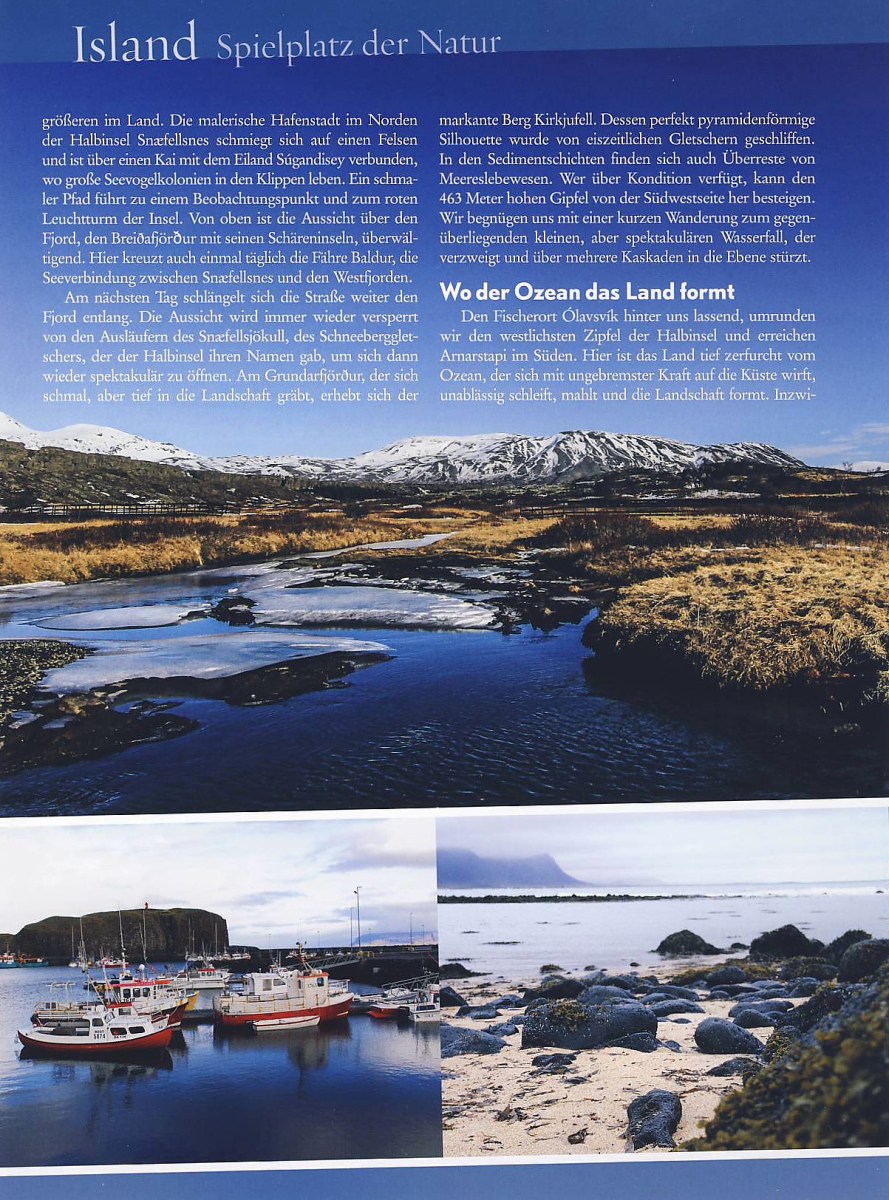 Island Spielplatz der Natur

größeren im Land. Die malerische Hafenstadt im Norden der Halbinsel Snæfellsnes schmiegt sich auf einen Felsen und ist über einen Kai mit dem Eiland Súgandisey verbunden, wo große Seevogelkolonien in den Klippen leben. Ein schmaler Pfad führt zu einem Beobachtungspunkt und zum roten Leuchtturm der Insel. Von oben ist die Aussicht über den Fjord, den Breiðafjörður mit seinen Schäreninseln, überwältigend. Hier kreuzt auch einmal täglich die Fähre Baldur, die Seeverbindung zwischen Snæfellsnes und den Westfjorden.

Am nächsten Tag schlängelt sich die Straße weiter den Fjord entlang. Die Aussicht wird immer wieder versperrt von den Ausläufern des Snæfellsjökull, des Schneeberggletschers, der der Halbinsel ihren Namen gab, um sich dann wieder spektakulär zu öffnen. Am Grundarfjörður, der sich schmal, aber tief in die Landschaft gräbt, erhebt sich der markante Berg Kirkjufell. Dessen perfekt pyramidenförmige Silhouette wurde von eiszeitlichen Gletschern geschliffen. In den Sedimentschichten finden sich auch Überreste von Meereslebewesen. Wer über Kondition verfügt, kann den 463 Meter hohen Gipfel von der Südwestseite her besteigen. Wir begnügen uns mit einer kurzen Wanderung zum gegenüberliegenden kleinen, aber spektakulären Wasserfall, der verzweigt und über mehrere Kaskaden in die Ebene stürzt.

Wo der Ozean das Land formt

Den Fischerort Ólavsvík hinter uns lassend, umrunden wir den westlichsten Zipfel der Halbinsel und erreichen Arnarstapi im Süden. Hier ist das Land tief zerfurcht vom Ozean, der sich mit ungebremster Kraft auf die Küste wirft, unablässig schleift, mahlt und die Landschaft formt. Inzwi-